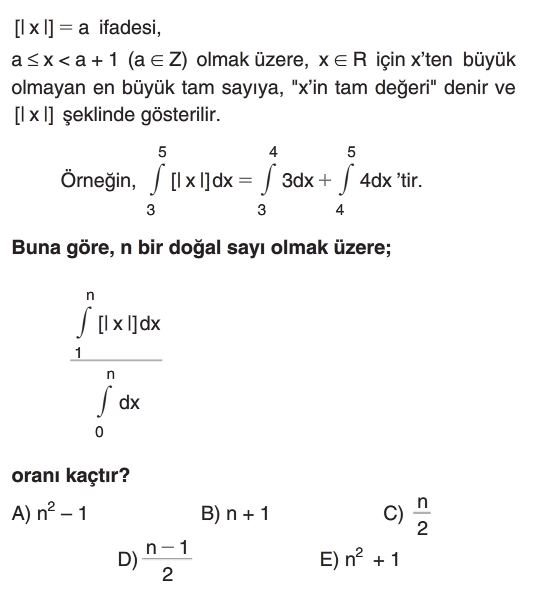 $[|x|] = a$ ifadesi,

$a \leq x < a + 1$ $(a \in Z)$ olmak üzere, $x \in R$ için x'ten büyük olmayan en büyük tam sayıya, "x'in tam değeri" denir ve $[|x|]$ şeklinde gösterilir.

Örneğin, $\int_{3}^{5} [|x|]dx = \int_{3}^{4} 3dx + \int_{4}^{5} 4dx$ 'tir.

**Buna göre, n bir doğal sayı olmak üzere;**

$\frac{\int_{1}^{n} [|x|]dx}{\int_{0}^{n} dx}$

**oranı kaçtır?**

A) $n^2 - 1$

B) $n + 1$

C) $\frac{n}{2}$

D) $\frac{n-1}{2}$

E) $n^2 + 1$